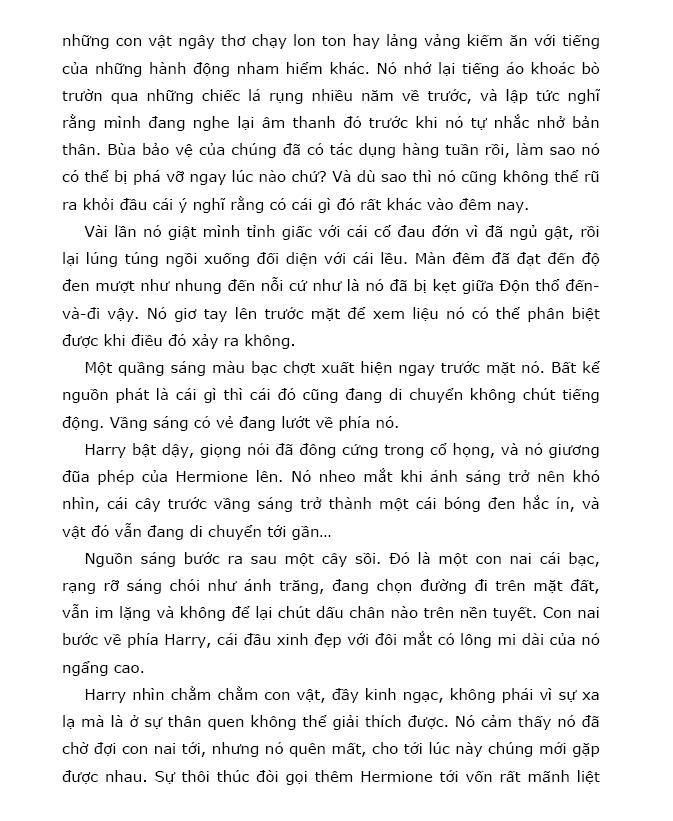 những con vật ngây thơ chạy lon ton hay lảng vảng kiếm ăn với tiếng của những hành động nham hiểm khác. Nó nhớ lại tiếng áo khoác bò trườn qua những chiếc lá rụng nhiều năm về trước, và lập tức nghĩ rằng mình đang nghe lại âm thanh đó trước khi nó tự nhắc nhở bản thân. Bùa bảo vệ của chúng đã có tác dụng hàng tuần rồi, làm sao nó có thể bị phá vỡ ngay lúc nào chứ? Và dù sao thì nó cũng không thể rũ ra khỏi đầu cái ý nghĩ rằng có cái gì đó rất khác vào đêm nay.

Vài lần nó giật mình tỉnh giấc với cái cổ đau đớn vì đã ngủ gật, rồi lại lúng túng ngồi xuống đối diện với cái lều. Màn đêm đã đạt đến độ đen mượt như nhung đến nỗi cứ như là nó đã bị kẹt giữa Độn thổ đến-và-đi vậy. Nó giơ tay lên trước mặt để xem liệu nó có thể phân biệt được khi điều đó xảy ra không.

Một quầng sáng màu bạc chợt xuất hiện ngay trước mặt nó. Bất kể nguồn phát là cái gì thì cái đó cũng đang di chuyển không chút tiếng động. Vầng sáng có vẻ đang lướt về phía nó.

Harry bật dậy, giọng nói đã đông cứng trong cổ họng, và nó giương đũa phép của Hermione lên. Nó nheo mắt khi ánh sáng trở nên khó nhìn, cái cây trước vầng sáng trở thành một cái bóng đen hắc ín, và vật đó vẫn đang di chuyển tới gần…

Nguồn sáng bước ra sau một cây sồi. Đó là một con nai cái bạc, rạng rỡ sáng chói như ánh trăng, đang chọn đường đi trên mặt đất, vẫn im lặng và không để lại chút dấu chân nào trên nền tuyết. Con nai bước về phía Harry, cái đầu xinh đẹp với đôi mắt có lông mi dài của nó ngẩng cao.

Harry nhìn chằm chằm con vật, đầy kinh ngạc, không phải vì sự xa lạ mà là ở sự thân quen không thể giải thích được. Nó cảm thấy nó đã chờ đợi con nai tới, nhưng nó quên mất, cho tới lúc này chúng mới gặp được nhau. Sự thôi thúc đòi gọi thêm Hermione tới vốn rất mãnh liệt